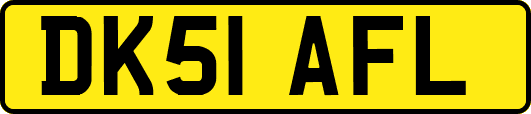 DK51 AFL